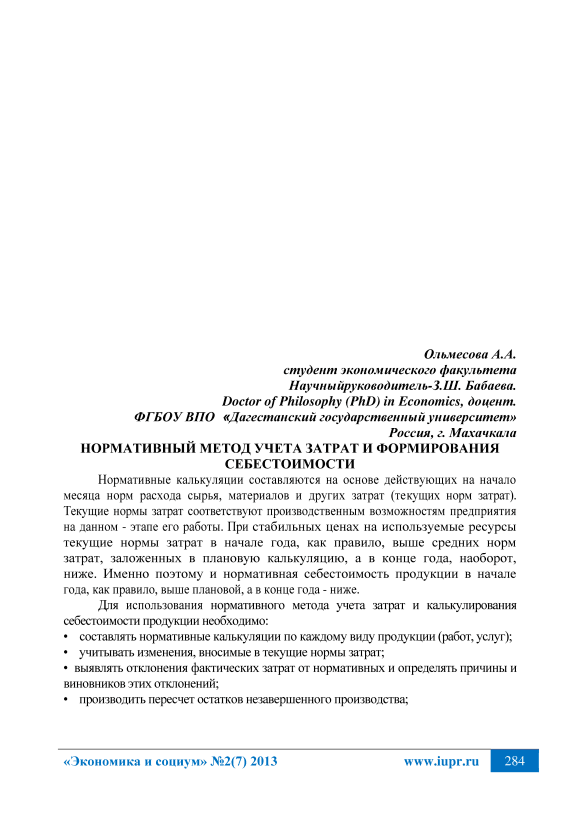 Ольмесова А.А.
студент экономического факультета
Научныйруководитель-З.Ш. Бабаева.
Doctor of Philosophy (PhD) in Economics, доцент.
ФГБОУ ВПО «Дагестанский государственный университет»
Россия, г. Махачкала

НОРМАТИВНЫЙ МЕТОД УЧЕТА ЗАТРАТ И ФОРМИРОВАНИЯ СЕБЕСТОИМОСТИ

Нормативные калькуляции составляются на основе действующих на начало месяца норм расхода сырья, материалов и других затрат (текущих норм затрат). Текущие нормы затрат соответствуют производственным возможностям предприятия на данном - этапе его работы. При стабильных ценах на используемые ресурсы текущие нормы затрат в начале года, как правило, выше средних норм затрат, заложенных в плановую калькуляцию, а в конце года, наоборот, ниже. Именно поэтому и нормативная себестоимость продукции в начале года, как правило, выше плановой, а в конце года - ниже.

Для использования нормативного метода учета затрат и калькулирования себестоимости продукции необходимо:
• составлять нормативные калькуляции по каждому виду продукции (работ, услуг);
• учитывать изменения, вносимые в текущие нормы затрат;
• выявлять отклонения фактических затрат от нормативных и определять причины и виновников этих отклонений;
• производить пересчет остатков незавершенного производства;

«Экономика и социум» №2(7) 2013 www.iupr.ru 284